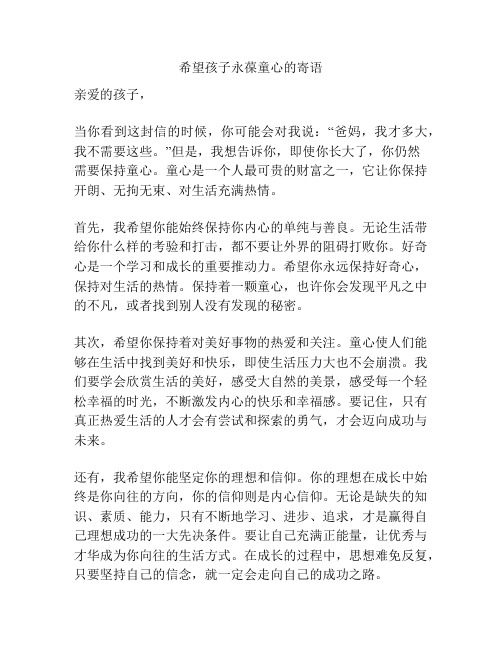 希望孩子永葆童心的寄语

亲爱的孩子，

当你看到这封信的时候，你可能会对我说：“爸妈，我才多大，我不需要这些。”但是，我想告诉你，即使你长大了，你仍然需要保持童心。童心是一个人最可贵的财富之一，它让你保持开朗、无拘无束、对生活充满热情。

首先，我希望你能始终保持你内心的单纯与善良。无论生活带给你什么样的考验和打击，都不要让外界的阻碍打败你。好奇心是一个学习和成长的重要推动力。希望你永远保持好奇心，保持对生活的热情。保持着一颗童心，也许你会发现平凡之中的不凡，或者找到别人没有发现的秘密。

其次，希望你保持着对美好事物的热爱和关注。童心使人们能够在生活中找到美好和快乐，即使生活压力大也不会崩溃。我们要学会欣赏生活的美好，感受大自然的美景，感受每一个轻松幸福的时光，不断激发内心的快乐和幸福感。要记住，只有真正热爱生活的人才会有尝试和探索的勇气，才会迈向成功与未来。

还有，我希望你能坚定你的理想和信仰。你的理想在成长中始终是你向往的方向，你的信仰则是内心信仰。无论是缺失的知识、素质、能力，只有不断地学习、进步、追求，才是赢得自己理想成功的一大先决条件。要让自己充满正能量，让优秀与才华成为你向往的生活方式。在成长的过程中，思想难免反复，只要坚持自己的信念，就一定会走向自己的成功之路。